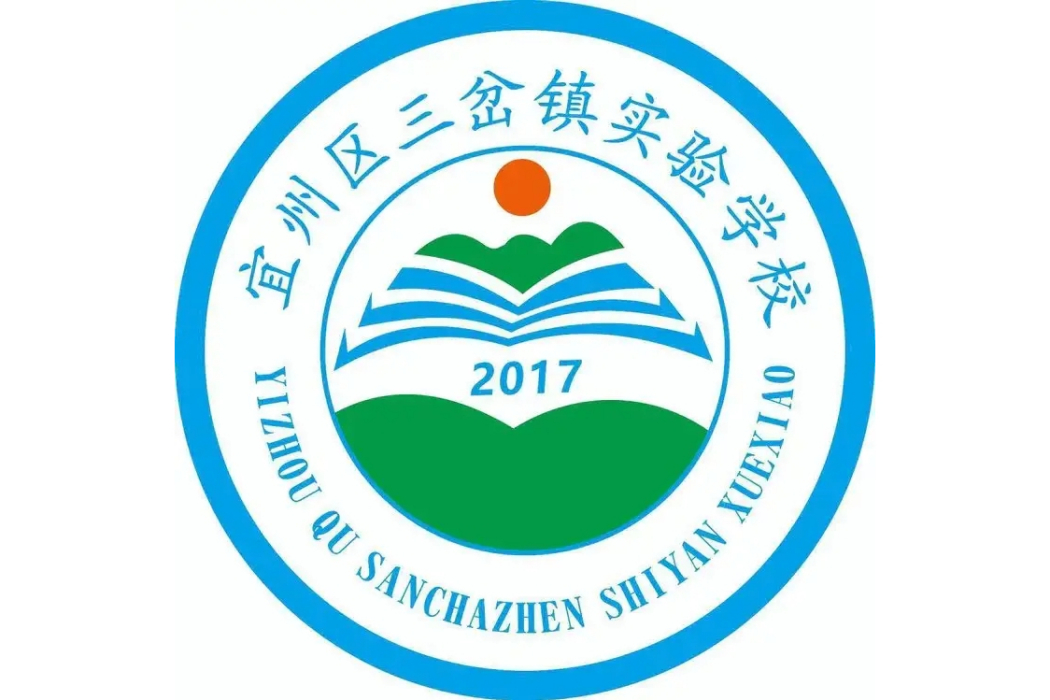 宜州区三岔镇实验学校

2017

YIZHOU QU SANCHAZHEN SHIYAN XUEXIAO